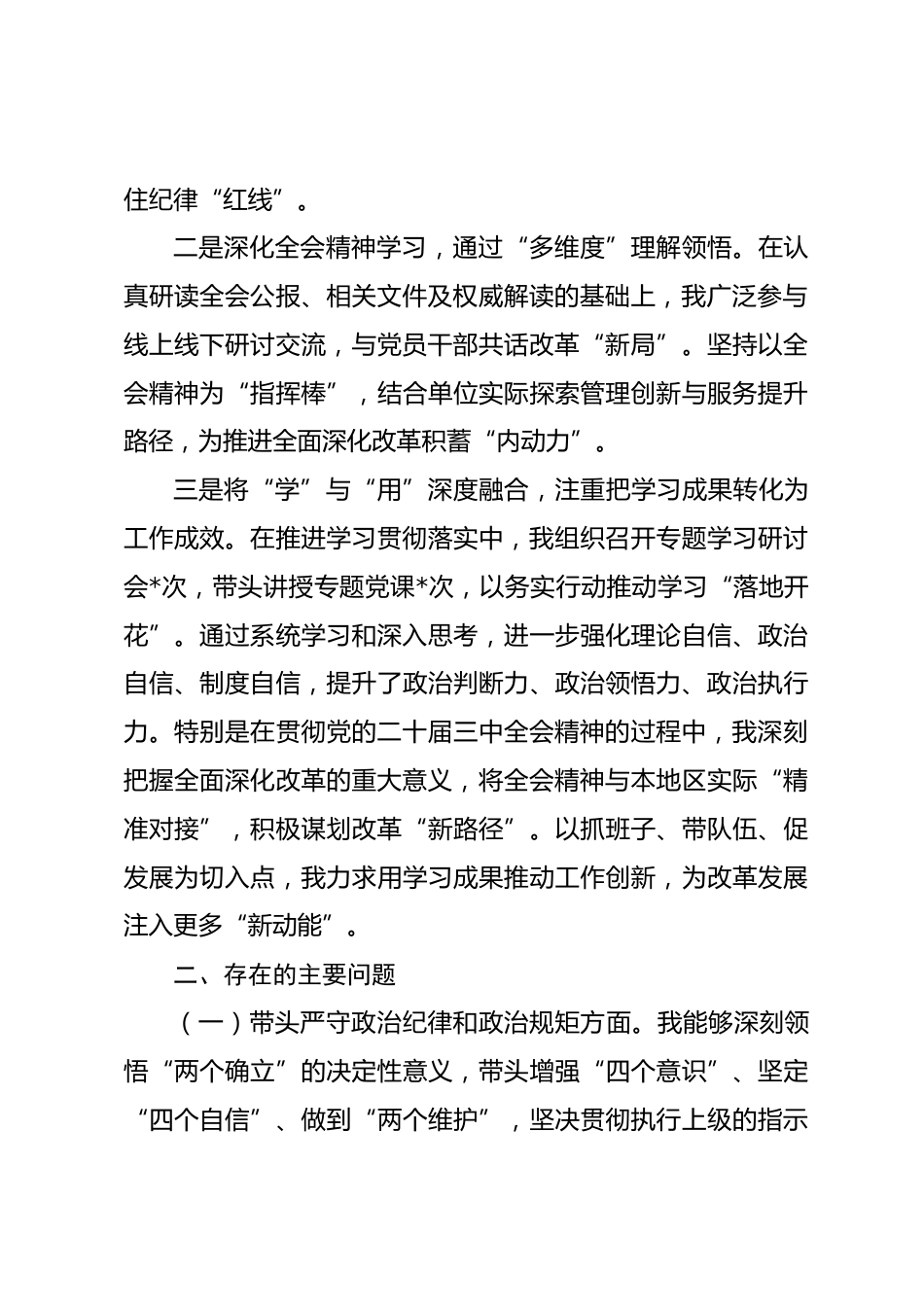 住纪律“红线”。

二是深化全会精神学习，通过“多维度”理解领悟。在认真研读全会公报、相关文件及权威解读的基础上，我广泛参与线上线下研讨交流，与党员干部共话改革“新局”。坚持以全会精神为“指挥棒”，结合单位实际探索管理创新与服务提升路径，为推进全面深化改革积蓄“内动力”。

三是将“学”与“用”深度融合，注重把学习成果转化为工作成效。在推进学习贯彻落实中，我组织召开专题学习研讨会*次，带头讲授专题党课*次，以务实行动推动学习“落地开花”。通过系统学习和深入思考，进一步强化理论自信、政治自信、制度自信，提升了政治判断力、政治领悟力、政治执行力。特别是在贯彻党的二十届三中全会精神的过程中，我深刻把握全面深化改革的重大意义，将全会精神与本地区实际“精准对接”，积极谋划改革“新路径”。以抓班子、带队伍、促发展为切入点，我力求用学习成果推动工作创新，为改革发展注入更多“新动能”。

二、存在的主要问题

（一）带头严守政治纪律和政治规矩方面。我能够深刻领悟“两个确立”的决定性意义，带头增强“四个意识”、坚定“四个自信”、做到“两个维护”，坚决贯彻执行上级的指示